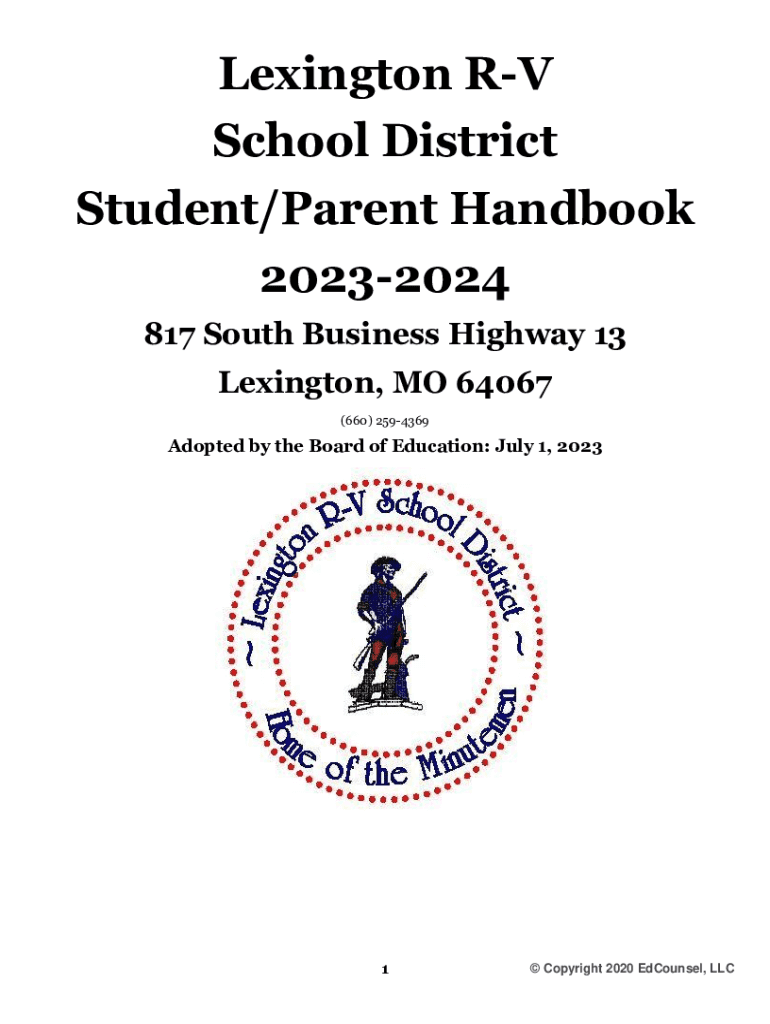 Lexington R-V
School District
Student/Parent Handbook
2023-2024

817 South Business Highway 13
Lexington, MO 64067

(660) 259-4369

Adopted by the Board of Education: July 1, 2023

~ Lexington R-V School District ~
Home of the Minutemen

1

© Copyright 2020 EdCounsel, LLC